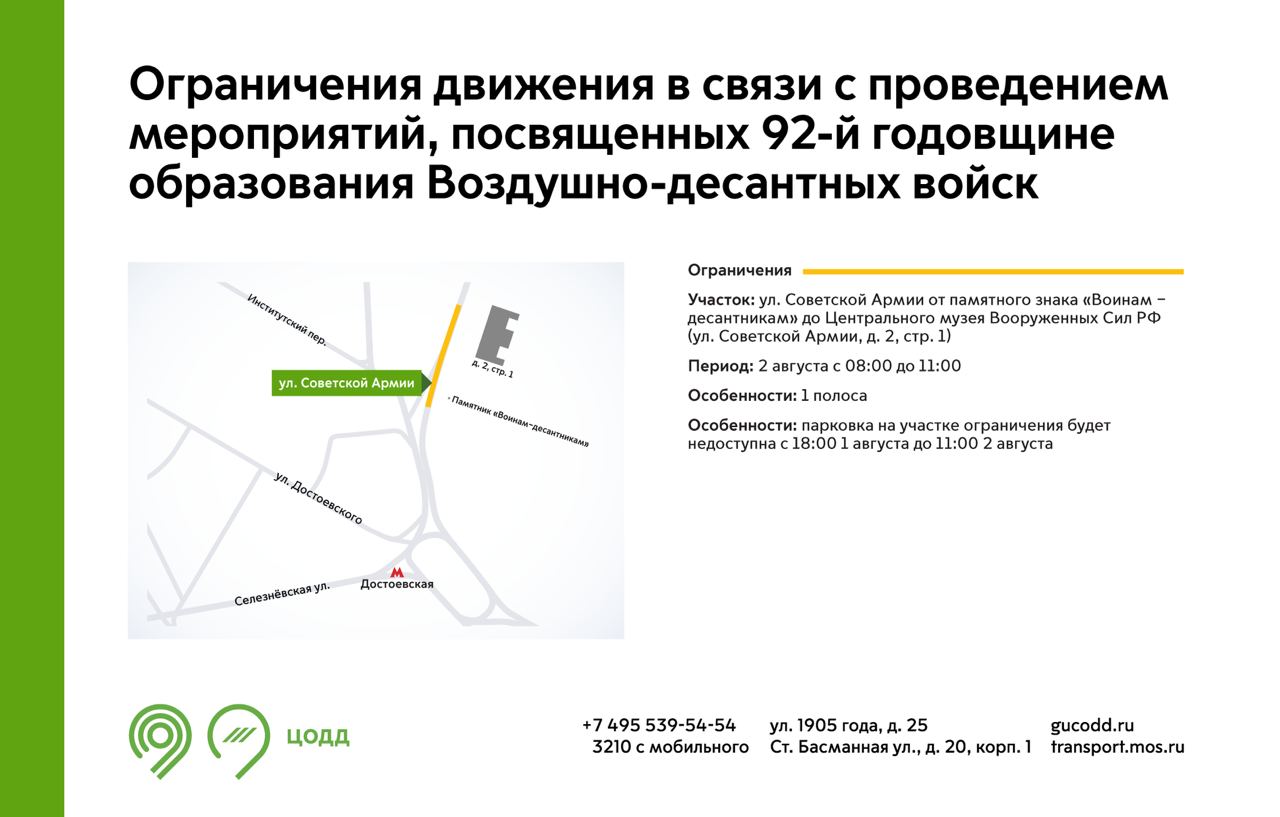 Ограничения движения в связи с проведением мероприятий, посвященных 92-й годовщине образования Воздушно-десантных войск

Институтский пер.

ул. Советской Армии

д. 2, стр. 1

Памятник «Воинам-десантникам»

ул. Достоевского

Селезнёвская ул.

Достоевская

Ограничения

Участок: ул. Советской Армии от памятного знака «Воинам – десантникам» до Центрального музея Вооруженных Сил РФ (ул. Советской Армии, д. 2, стр. 1)

Период: 2 августа с 08:00 до 11:00

Особенности: 1 полоса

Особенности: парковка на участке ограничения будет недоступна с 18:00 1 августа до 11:00 2 августа

ЦОДД

+7 495 539-54-54
3210 с мобильного

ул. 1905 года, д. 25
Ст. Басманная ул., д. 20, корп. 1

gucodd.ru
transport.mos.ru